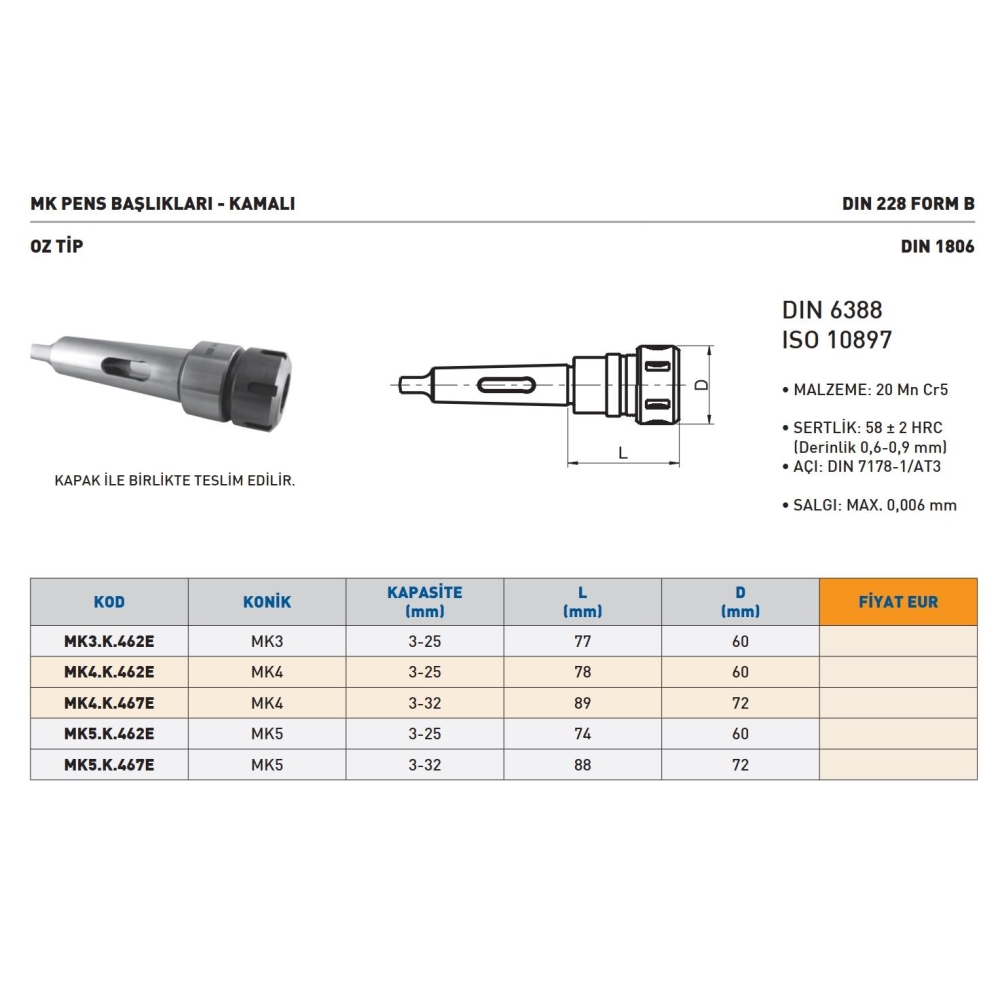 MK PENS BAŞLIKLARI - KAMALI

DIN 228 FORM B

OZ TİP

DIN 1806

KAPAK İLE BİRLİKTE TESLİM EDİLİR.

D

L

DIN 6388
ISO 10897

• MALZEME: 20 Mn Cr5

• SERTLİK: 58 ± 2 HRC (Derinlik 0,6-0,9 mm)
• AÇI: DIN 7178-1/AT3

• SALGI: MAX. 0,006 mm

| KOD | KONİK | KAPASİTE (mm) | L (mm) | D (mm) | FİYAT EUR |
|---|---|---|---|---|---|
| MK3.K.462E | MK3 | 3-25 | 77 | 60 | |
| MK4.K.462E | MK4 | 3-25 | 78 | 60 | |
| MK4.K.467E | MK4 | 3-32 | 89 | 72 | |
| MK5.K.462E | MK5 | 3-25 | 74 | 60 | |
| MK5.K.467E | MK5 | 3-32 | 88 | 72 | |